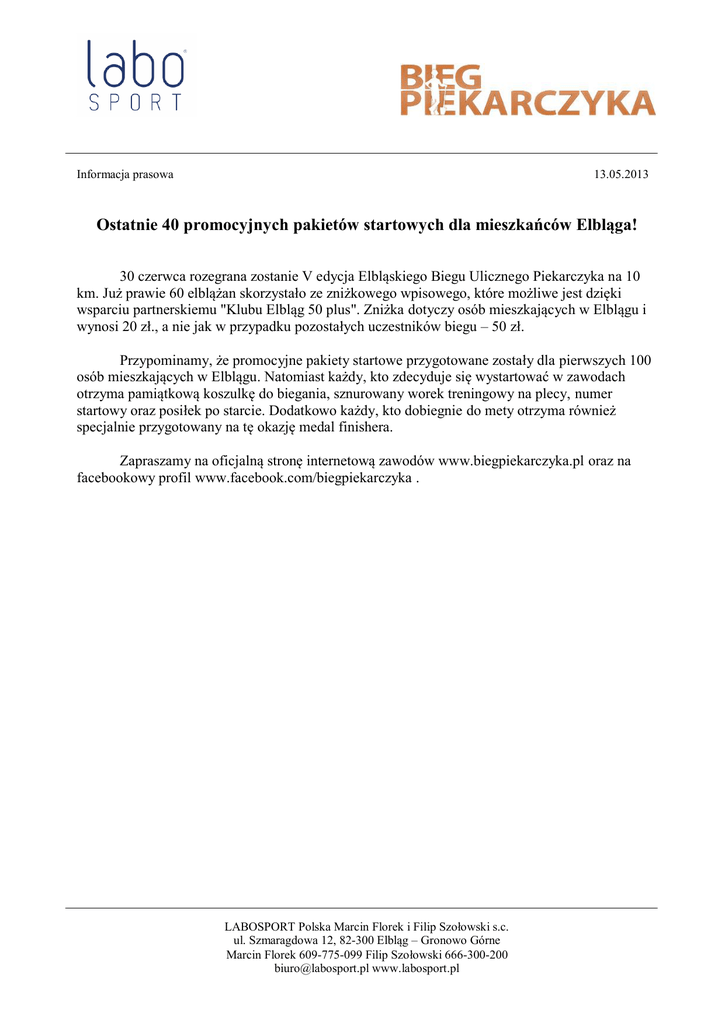 labo
SPORT

BIEG
PIEKARCZYKA

Informacja prasowa 13.05.2013

Ostatnie 40 promocyjnych pakietów startowych dla mieszkańców Elbląga!

30 czerwca rozegrana zostanie V edycja Elbląskiego Biegu Ulicznego Piekarczyka na 10 km. Już prawie 60 elblążan skorzystało ze zniżkowego wpisowego, które możliwe jest dzięki wsparciu partnerskiemu "Klubu Elbląg 50 plus". Zniżka dotyczy osób mieszkających w Elblągu i wynosi 20 zł., a nie jak w przypadku pozostałych uczestników biegu – 50 zł.

Przypominamy, że promocyjne pakiety startowe przygotowane zostały dla pierwszych 100 osób mieszkających w Elblągu. Natomiast każdy, kto zdecyduje się wystartować w zawodach otrzyma pamiątkową koszulkę do biegania, sznurowany worek treningowy na plecy, numer startowy oraz posiłek po starcie. Dodatkowo każdy, kto dobiegnie do mety otrzyma również specjalnie przygotowany na tę okazję medal finishera.

Zapraszamy na oficjalną stronę internetową zawodów www.biegpiekarczyka.pl oraz na facebookowy profil www.facebook.com/biegpiekarczyka .

LABOSPORT Polska Marcin Florek i Filip Szołowski s.c.
ul. Szmaragdowa 12, 82-300 Elbląg – Gronowo Górne
Marcin Florek 609-775-099 Filip Szołowski 666-300-200
biuro@labosport.pl www.labosport.pl